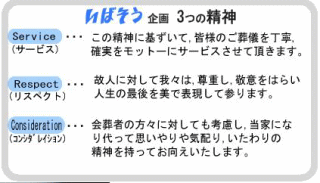 いばそう 企画 3つの精神

Service
(サービス) ・・・ この精神に基ずいて,皆様のご葬儀を丁寧,確実をモットーにサービスさせて頂きます。

Respect
(リスペクト) ・・・ 故人に対して我々は,尊重し,敬意をはらい人生の最後を美で表現して参ります。

Consideration
(コンシダレイション) ・・・ 会葬者の方々に対しても考慮し,当家になり代って思いやりや気配り,いたわりの精神を持ってお向えいたします。